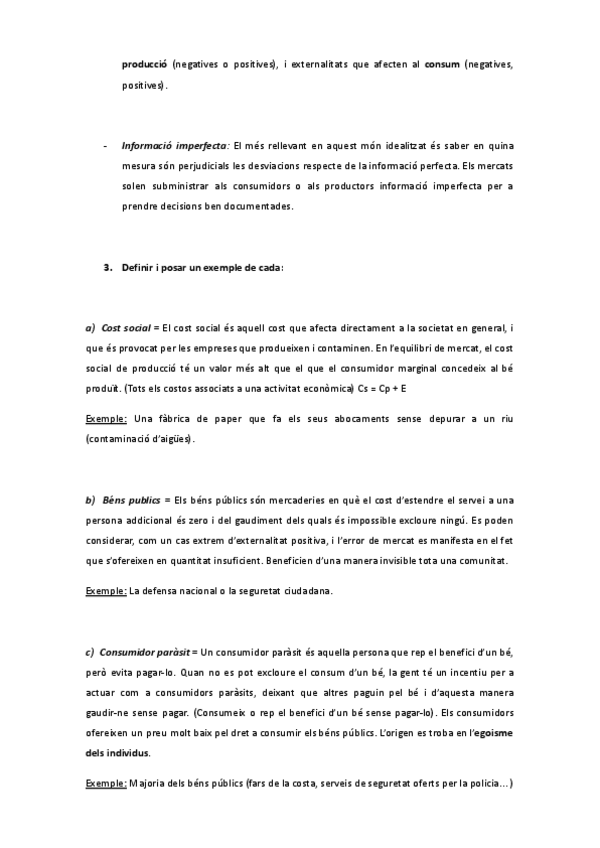 producció (negatives o positives), i externalitats que afecten al consum (negatives, positives).

- Informació imperfecta: El més rellevant en aquest món idealitzat és saber en quina mesura són perjudicials les desviacions respecte de la informació perfecta. Els mercats solen subministrar als consumidors o als productors informació imperfecta per a prendre decisions ben documentades.

3. Definir i posar un exemple de cada:

a) Cost social = El cost social és aquell cost que afecta directament a la societat en general, i que és provocat per les empreses que produeixen i contaminen. En l'equilibri de mercat, el cost social de producció té un valor més alt que el que el consumidor marginal concedeix al bé produït. (Tots els costos associats a una activitat econòmica) Cs = Cp + E

Exemple: Una fàbrica de paper que fa els seus abocaments sense depurar a un riu (contaminació d'aigües).

b) Béns publics = Els béns públics són mercaderies en què el cost d'estendre el servei a una persona addicional és zero i del gaudiment dels quals és impossible excloure ningú. Es poden considerar, com un cas extrem d'externalitat positiva, i l'error de mercat es manifesta en el fet que s'ofereixen en quantitat insuficient. Beneficien d'una manera invisible tota una comunitat.

Exemple: La defensa nacional o la seguretat ciudadana.

c) Consumidor paràsit = Un consumidor paràsit és aquella persona que rep el benefici d'un bé, però evita pagar-lo. Quan no es pot excloure el consum d'un bé, la gent té un incentiu per a actuar com a consumidors paràsits, deixant que altres paguin pel bé i d'aquesta manera gaudir-ne sense pagar. (Consumeix o rep el benefici d'un bé sense pagar-lo). Els consumidors ofereixen un preu molt baix pel dret a consumir els béns públics. L'origen es troba en l'egoisme dels individus.

Exemple: Majoria dels béns públics (fars de la costa, serveis de seguretat oferts per la policia...)